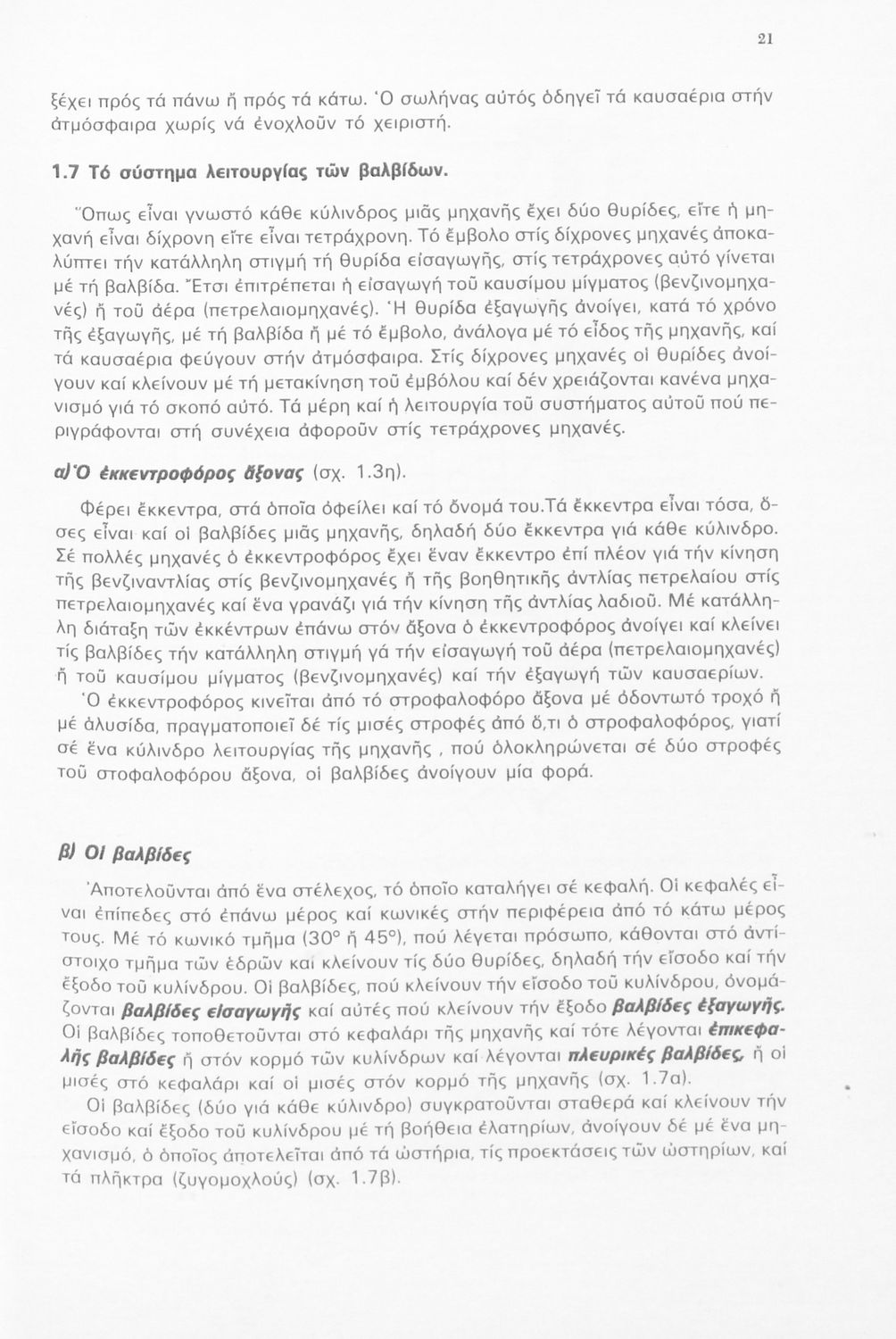 21

ξέχει πρός τά πάνω ἤ πρός τά κάτω. Ὁ σωλήνας αὐτός ὁδηγεῖ τά καυσαέρια στήν ἀτμόσφαιρα χωρίς νά ἐνοχλοῦν τό χειριστή.

1.7 Τό σύστημα λειτουργίας τῶν βαλβίδων.

Ὅπως εἶναι γνωστό κάθε κύλινδρος μιᾶς μηχανῆς ἔχει δύο θυρίδες, εἴτε ἡ μηχανή εἶναι δίχρονη εἴτε εἶναι τετράχρονη. Τό ἔμβολο στίς δίχρονες μηχανές ἀποκαλύπτει τήν κατάλληλη στιγμή τή θυρίδα εἰσαγωγῆς, στίς τετράχρονες αὐτό γίνεται μέ τή βαλβίδα. Ἔτσι ἐπιτρέπεται ἡ εἰσαγωγή τοῦ καυσίμου μίγματος (βενζινομηχανές) ἤ τοῦ ἀέρα (πετρελαιομηχανές). Ἡ θυρίδα ἐξαγωγῆς ἀνοίγει, κατά τό χρόνο τῆς ἐξαγωγῆς, μέ τή βαλβίδα ἤ μέ τό ἔμβολο, ἀνάλογα μέ τό εἶδος τῆς μηχανῆς, καί τά καυσαέρια φεύγουν στήν ἀτμόσφαιρα. Στίς δίχρονες μηχανές οἱ θυρίδες ἀνοίγουν καί κλείνουν μέ τή μετακίνηση τοῦ ἐμβόλου καί δέν χρειάζονται κανένα μηχανισμό γιά τό σκοπό αὐτό. Τά μέρη καί ἡ λειτουργία τοῦ συστήματος αὐτοῦ πού περιγράφονται στή συνέχεια ἀφοροῦν στίς τετράχρονες μηχανές.

α) Ὁ ἐκκεντροφόρος ἄξονας (σχ. 1.3η).

Φέρει ἔκκεντρα, στά ὁποῖα ὀφείλει καί τό ὄνομά του.Τά ἔκκεντρα εἶναι τόσα, ὅσες εἶναι καί οἱ βαλβίδες μιᾶς μηχανῆς, δηλαδή δύο ἔκκεντρα γιά κάθε κύλινδρο. Σέ πολλές μηχανές ὁ ἐκκεντροφόρος ἔχει ἕναν ἔκκεντρο ἐπί πλέον γιά τήν κίνηση τῆς βενζιναντλίας στίς βενζινομηχανές ἤ τῆς βοηθητικῆς ἀντλίας πετρελαίου στίς πετρελαιομηχανές καί ἕνα γρανάζι γιά τήν κίνηση τῆς ἀντλίας λαδιοῦ. Μέ κατάλληλη διάταξη τῶν ἐκκέντρων ἐπάνω στόν ἄξονα ὁ ἐκκεντροφόρος ἀνοίγει καί κλείνει τίς βαλβίδες τήν κατάλληλη στιγμή γά τήν εἰσαγωγή τοῦ ἀέρα (πετρελαιομηχανές) ἤ τοῦ καυσίμου μίγματος (βενζινομηχανές) καί τήν ἐξαγωγή τῶν καυσαερίων.

Ὁ ἐκκεντροφόρος κινεῖται ἀπό τό στροφαλοφόρο ἄξονα μέ ὀδοντωτό τροχό ἤ μέ ἀλυσίδα, πραγματοποιεῖ δέ τίς μισές στροφές ἀπό ὅ,τι ὁ στροφαλοφόρος, γιατί σέ ἕνα κύλινδρο λειτουργίας τῆς μηχανῆς , πού ὁλοκληρώνεται σέ δύο στροφές τοῦ στοφαλοφόρου ἄξονα, οἱ βαλβίδες ἀνοίγουν μία φορά.

β) Οἱ βαλβίδες

Ἀποτελοῦνται ἀπό ἕνα στέλεχος, τό ὁποῖο καταλήγει σέ κεφαλή. Οἱ κεφαλές εἶναι ἐπίπεδες στό ἐπάνω μέρος καί κωνικές στήν περιφέρεια ἀπό τό κάτω μέρος τους. Μέ τό κωνικό τμῆμα (30° ἤ 45°), πού λέγεται πρόσωπο, κάθονται στό ἀντίστοιχο τμῆμα τῶν ἑδρῶν καί κλείνουν τίς δύο θυρίδες, δηλαδή τήν εἴσοδο καί τήν ἔξοδο τοῦ κυλίνδρου. Οἱ βαλβίδες, πού κλείνουν τήν εἴσοδο τοῦ κυλίνδρου, ὀνομάζονται βαλβίδες εἰσαγωγῆς καί αὐτές πού κλείνουν τήν ἔξοδο βαλβίδες ἐξαγωγῆς. Οἱ βαλβίδες τοποθετοῦνται στό κεφαλάρι τῆς μηχανῆς καί τότε λέγονται ἐπικεφαλῆς βαλβίδες ἤ στόν κορμό τῶν κυλίνδρων καί λέγονται πλευρικές βαλβίδες, ἤ οἱ μισές στό κεφαλάρι καί οἱ μισές στόν κορμό τῆς μηχανῆς (σχ. 1.7α).

Οἱ βαλβίδες (δύο γιά κάθε κύλινδρο) συγκρατοῦνται σταθερά καί κλείνουν τήν εἴσοδο καί ἔξοδο τοῦ κυλίνδρου μέ τή βοήθεια ἐλατηρίων, ἀνοίγουν δέ μέ ἕνα μηχανισμό, ὁ ὁποῖος ἀποτελεῖται ἀπό τά ὠστήρια, τίς προεκτάσεις τῶν ὠστηρίων, καί τά πλῆκτρα (ζυγομοχλούς) (σχ. 1.7β).